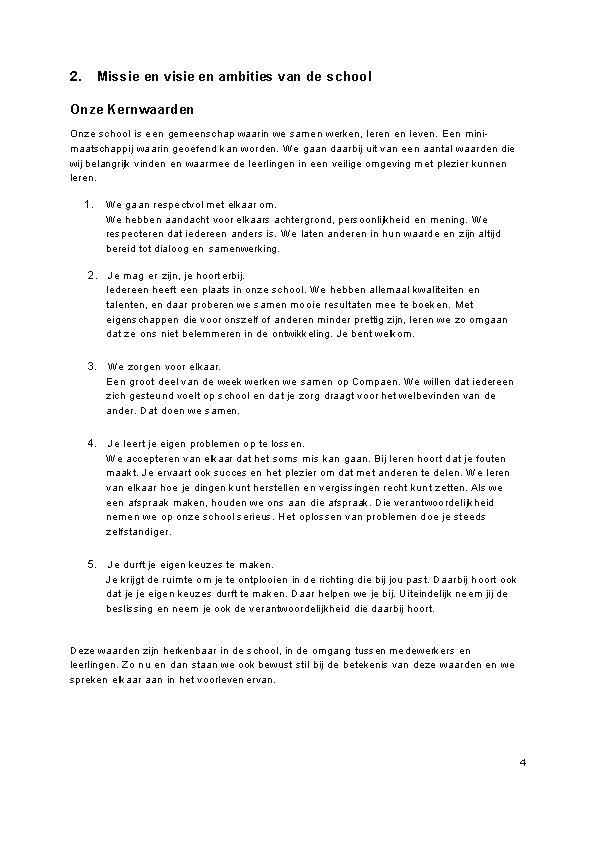 2. Missie en visie en ambities van de school

Onze Kernwaarden

Onze school is een gemeenschap waarin we samen werken, leren en leven. Een mini-maatschappij waarin geoefend kan worden. We gaan daarbij uit van een aantal waarden die wij belangrijk vinden en waarmee de leerlingen in een veilige omgeving met plezier kunnen leren.

1. We gaan respectvol met elkaar om.
We hebben aandacht voor elkaars achtergrond, persoonlijkheid en mening. We respecteren dat iedereen anders is. We laten anderen in hun waarde en zijn altijd bereid tot dialoog en samenwerking.

2. Je mag er zijn, je hoort erbij.
Iedereen heeft een plaats in onze school. We hebben allemaal kwaliteiten en talenten, en daar proberen we samen mooie resultaten mee te boeken. Met eigenschappen die voor onszelf of anderen minder prettig zijn, leren we zo omgaan dat ze ons niet belemmeren in de ontwikkeling. Je bent welkom.

3. We zorgen voor elkaar.
Een groot deel van de week werken we samen op Compaen. We willen dat iedereen zich gesteund voelt op school en dat je zorg draagt voor het welbevinden van de ander. Dat doen we samen.

4. Je leert je eigen problemen op te lossen.
We accepteren van elkaar dat het soms mis kan gaan. Bij leren hoort dat je fouten maakt. Je ervaart ook succes en het plezier om dat met anderen te delen. We leren van elkaar hoe je dingen kunt herstellen en vergissingen recht kunt zetten. Als we een afspraak maken, houden we ons aan die afspraak. Die verantwoordelijkheid nemen we op onze school serieus. Het oplossen van problemen doe je steeds zelfstandiger.

5. Je durft je eigen keuzes te maken.
Je krijgt de ruimte om je te ontplooien in de richting die bij jou past. Daarbij hoort ook dat je je eigen keuzes durft te maken. Daar helpen we je bij. Uiteindelijk neem jij de beslissing en neem je ook de verantwoordelijkheid die daarbij hoort.

Deze waarden zijn herkenbaar in de school, in de omgang tussen medewerkers en leerlingen. Zo nu en dan staan we ook bewust stil bij de betekenis van deze waarden en we spreken elkaar aan in het voorleven ervan.

4